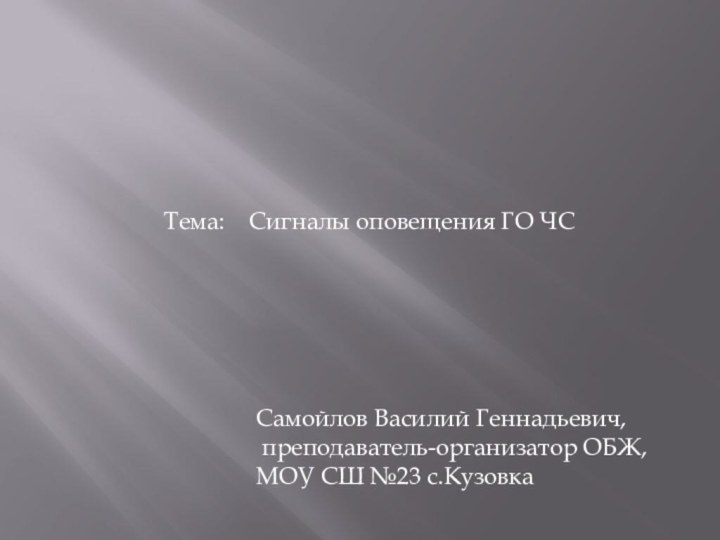 Тема: Сигналы оповещения ГО ЧС

Самойлов Василий Геннадьевич,
преподаватель-организатор ОБЖ,
МОУ СШ №23 с.Кузовка